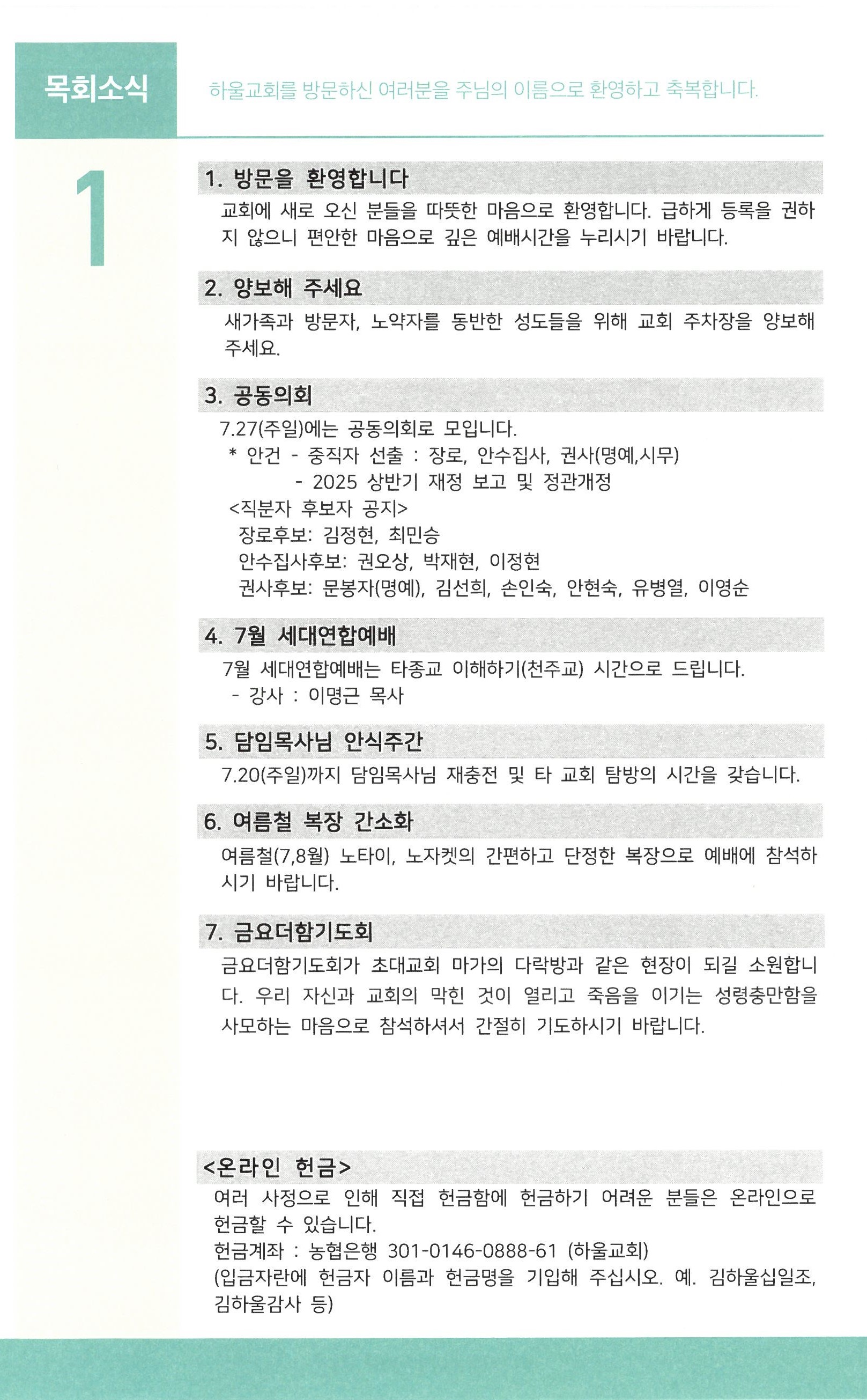 목회소식

하울교회를 방문하신 여러분을 주님의 이름으로 환영하고 축복합니다.

1

1. 방문을 환영합니다

교회에 새로 오신 분들을 따뜻한 마음으로 환영합니다. 급하게 등록을 권하지 않으니 편안한 마음으로 깊은 예배시간을 누리시기 바랍니다.

2. 양보해 주세요

새가족과 방문자, 노약자를 동반한 성도들을 위해 교회 주차장을 양보해 주세요.

3. 공동의회

7.27(주일)에는 공동의회로 모입니다.
* 안건 - 중직자 선출 : 장로, 안수집사, 권사(명예,시무)
- 2025 상반기 재정 보고 및 정관개정
<직분자 후보자 공지>
장로후보: 김정현, 최민승
안수집사후보: 권오상, 박재현, 이정현
권사후보: 문봉자(명예), 김선희, 손인숙, 안현숙, 유병열, 이영순

4. 7월 세대연합예배

7월 세대연합예배는 타종교 이해하기(천주교) 시간으로 드립니다.
- 강사 : 이명근 목사

5. 담임목사님 안식주간

7.20(주일)까지 담임목사님 재충전 및 타 교회 탐방의 시간을 갖습니다.

6. 여름철 복장 간소화

여름철(7,8월) 노타이, 노자켓의 간편하고 단정한 복장으로 예배에 참석하시기 바랍니다.

7. 금요더함기도회

금요더함기도회가 초대교회 마가의 다락방과 같은 현장이 되길 소원합니다. 우리 자신과 교회의 막힌 것이 열리고 죽음을 이기는 성령충만함을 사모하는 마음으로 참석하셔서 간절히 기도하시기 바랍니다.

<온라인 헌금>

여러 사정으로 인해 직접 헌금함에 헌금하기 어려운 분들은 온라인으로 헌금할 수 있습니다.
헌금계좌 : 농협은행 301-0146-0888-61 (하울교회)
(입금자란에 헌금자 이름과 헌금명을 기입해 주십시오. 예. 김하울십일조, 김하울감사 등)